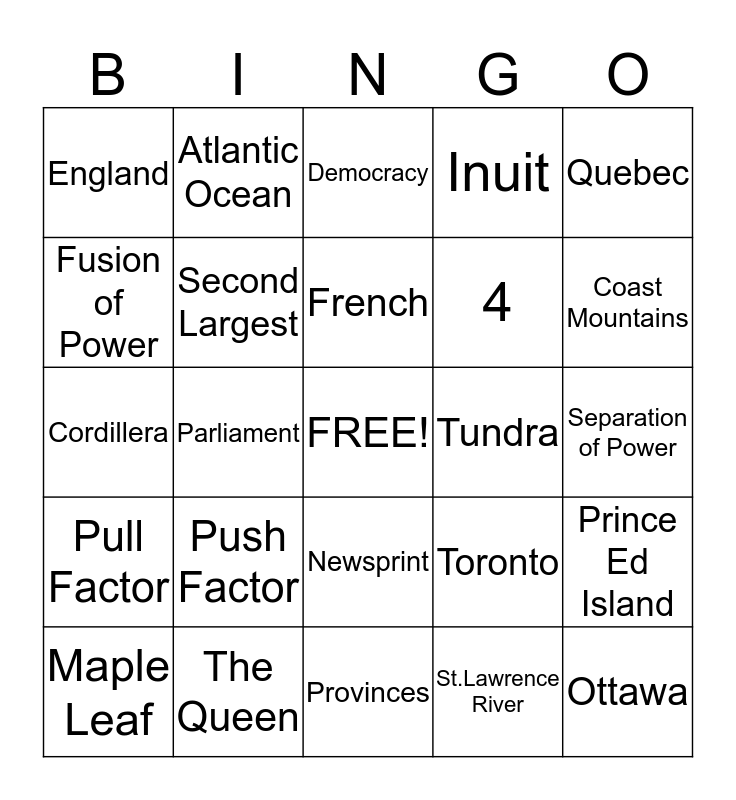 | B | I | N | G | O |
|---|---|---|---|---|
| England | Atlantic Ocean | Democracy | Inuit | Quebec |
| Fusion of Power | Second Largest | French | 4 | Coast Mountains |
| Cordillera | Parliament | FREE! | Tundra | Separation of Power |
| Pull Factor | Push Factor | Newsprint | Toronto | Prince Ed Island |
| Maple Leaf | The Queen | Provinces | St.Lawrence River | Ottawa |